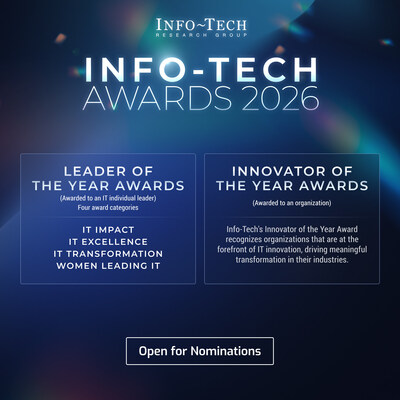 INFO~TECH
RESEARCH GROUP

INFO-TECH
AWARDS 2026

LEADER OF THE YEAR AWARDS
(Awarded to an IT individual leader)
Four award categories

IT IMPACT
IT EXCELLENCE
IT TRANSFORMATION
WOMEN LEADING IT

INNOVATOR OF THE YEAR AWARDS
(Awarded to an organization)

Info-Tech's Innovator of the Year Award recognizes organizations that are at the forefront of IT innovation, driving meaningful transformation in their industries.

Open for Nominations